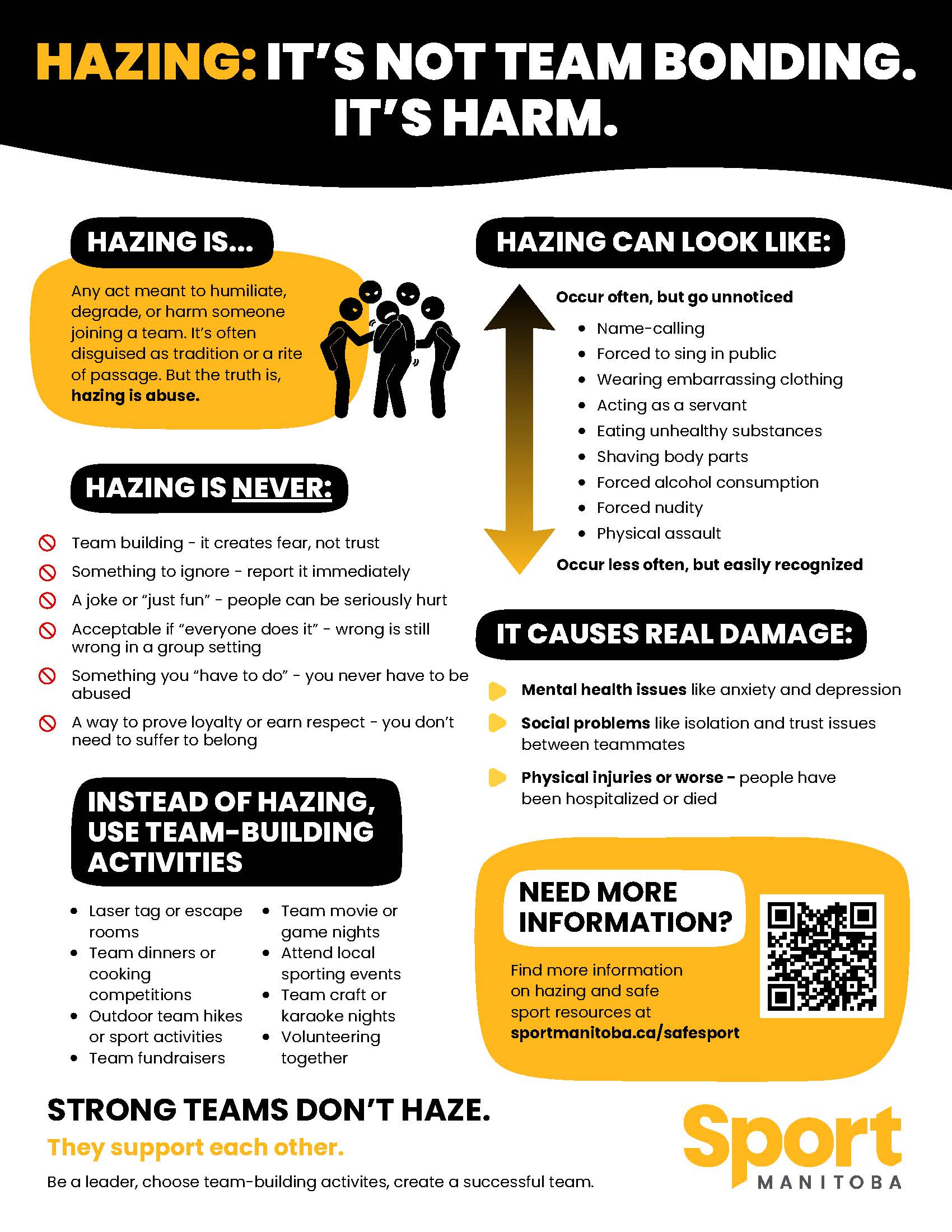 HAZING: IT'S NOT TEAM BONDING. IT'S HARM.

HAZING IS...

Any act meant to humiliate, degrade, or harm someone joining a team. It's often disguised as tradition or a rite of passage. But the truth is, hazing is abuse.

HAZING IS NEVER:

Team building - it creates fear, not trust

Something to ignore - report it immediately

A joke or "just fun" - people can be seriously hurt

Acceptable if "everyone does it" - wrong is still wrong in a group setting

Something you "have to do" - you never have to be abused

A way to prove loyalty or earn respect - you don't need to suffer to belong

INSTEAD OF HAZING, USE TEAM-BUILDING ACTIVITIES

- Laser tag or escape rooms
- Team dinners or cooking competitions
- Outdoor team hikes or sport activities
- Team fundraisers
- Team movie or game nights
- Attend local sporting events
- Team craft or karaoke nights
- Volunteering together

HAZING CAN LOOK LIKE:

Occur often, but go unnoticed

- Name-calling
- Forced to sing in public
- Wearing embarrassing clothing
- Acting as a servant
- Eating unhealthy substances
- Shaving body parts
- Forced alcohol consumption
- Forced nudity
- Physical assault

Occur less often, but easily recognized

IT CAUSES REAL DAMAGE:

Mental health issues like anxiety and depression

Social problems like isolation and trust issues between teammates

Physical injuries or worse - people have been hospitalized or died

NEED MORE INFORMATION?

Find more information on hazing and safe sport resources at sportmanitoba.ca/safesport

STRONG TEAMS DON'T HAZE.

They support each other.

Be a leader, choose team-building activites, create a successful team.

Sport MANITOBA